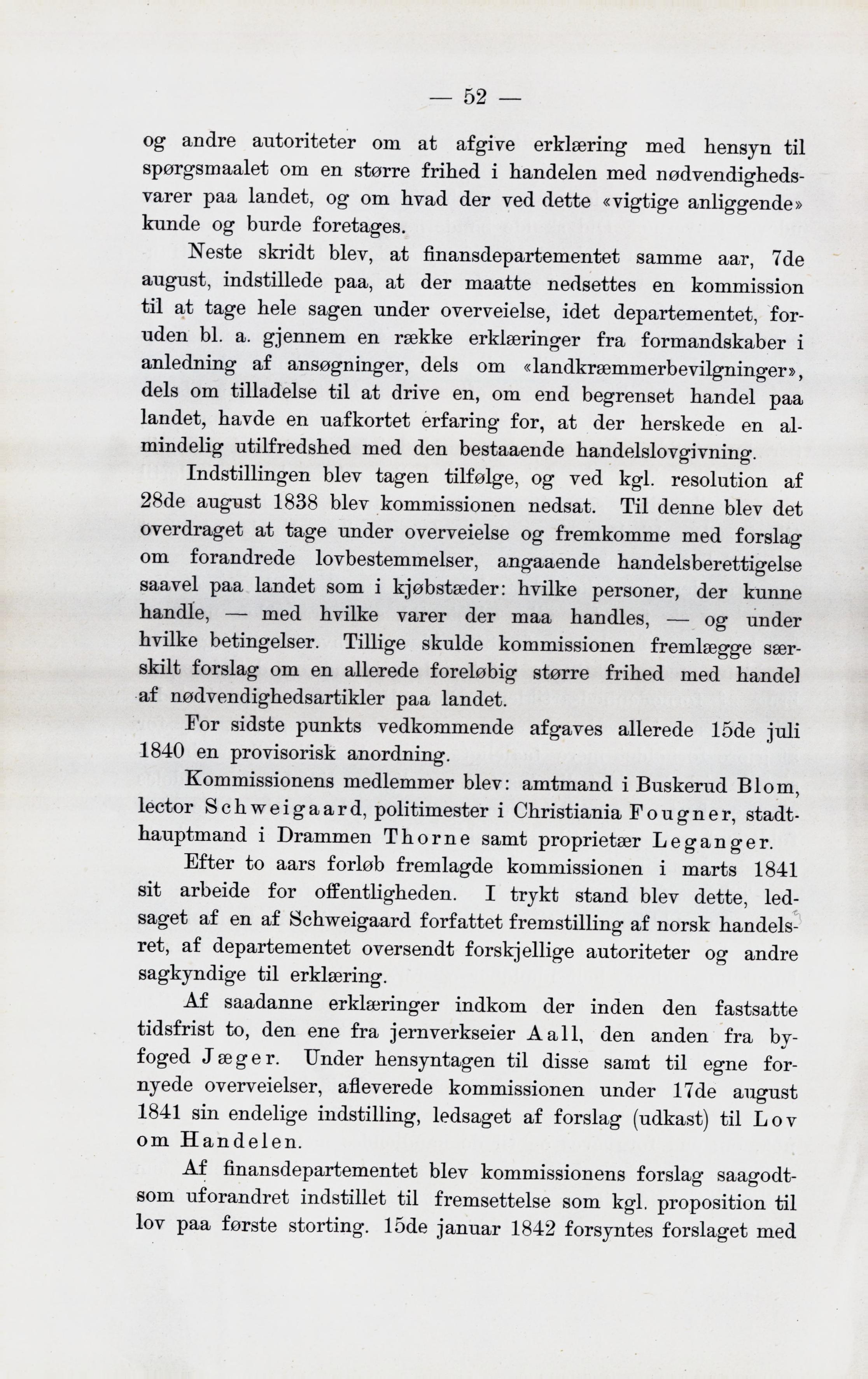 — 52 —

og andre autoriteter om at afgive erklæring med hensyn til spørgsmaalet om en større frihed i handelen med nødvendighedsvarer paa landet, og om hvad der ved dette «vigtige anliggende» kunde og burde foretages.

Neste skridt blev, at finansdepartementet samme aar, 7de august, indstillede paa, at der maatte nedsettes en kommission til at tage hele sagen under overveielse, idet departementet, foruden bl. a. gjennem en række erklæringer fra formandskaber i anledning af ansøgninger, dels om «landkræmmerbevilgninger», dels om tilladelse til at drive en, om end begrenset handel paa landet, havde en uafkortet erfaring for, at der herskede en almindelig utilfredshed med den bestaaende handelslovgivning.

Indstillingen blev tagen tilfølge, og ved kgl. resolution af 28de august 1838 blev kommissionen nedsat. Til denne blev det overdraget at tage under overveielse og fremkomme med forslag om forandrede lovbestemmelser, angaaende handelsberettigelse saavel paa landet som i kjøbstæder: hvilke personer, der kunne handle, — med hvilke varer der maa handles, — og under hvilke betingelser. Tillige skulde kommissionen fremlægge særskilt forslag om en allerede foreløbig større frihed med handel af nødvendighedsartikler paa landet.

For sidste punkts vedkommende afgaves allerede 15de juli 1840 en provisorisk anordning.

Kommissionens medlemmer blev: amtmand i Buskerud Blom, lector Schweigaard, politimester i Christiania Fougner, stadthauptmand i Drammen Thorne samt proprietær Leganger.

Efter to aars forløb fremlagde kommissionen i marts 1841 sit arbeide for offentligheden. I trykt stand blev dette, ledsaget af en af Schweigaard forfattet fremstilling af norsk handelsret, af departementet oversendt forskjellige autoriteter og andre sagkyndige til erklæring.

Af saadanne erklæringer indkom der inden den fastsatte tidsfrist to, den ene fra jernverkseier Aall, den anden fra byfoged Jæger. Under hensyntagen til disse samt til egne fornyede overveielser, afleverede kommissionen under 17de august 1841 sin endelige indstilling, ledsaget af forslag (udkast) til Lov om Handelen.

Af finansdepartementet blev kommissionens forslag saagodtsom uforandret indstillet til fremsettelse som kgl. proposition til lov paa første storting. 15de januar 1842 forsyntes forslaget med